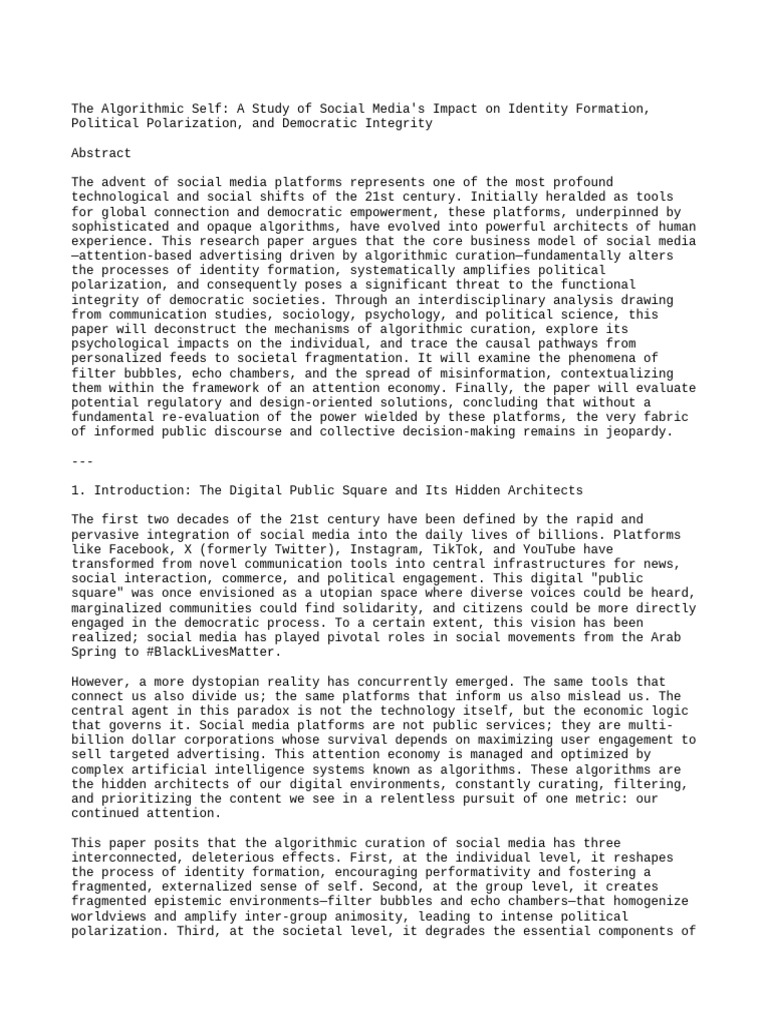 The Algorithmic Self: A Study of Social Media's Impact on Identity Formation, Political Polarization, and Democratic Integrity

Abstract

The advent of social media platforms represents one of the most profound technological and social shifts of the 21st century. Initially heralded as tools for global connection and democratic empowerment, these platforms, underpinned by sophisticated and opaque algorithms, have evolved into powerful architects of human experience. This research paper argues that the core business model of social media—attention-based advertising driven by algorithmic curation—fundamentally alters the processes of identity formation, systematically amplifies political polarization, and consequently poses a significant threat to the functional integrity of democratic societies. Through an interdisciplinary analysis drawing from communication studies, sociology, psychology, and political science, this paper will deconstruct the mechanisms of algorithmic curation, explore its psychological impacts on the individual, and trace the causal pathways from personalized feeds to societal fragmentation. It will examine the phenomena of filter bubbles, echo chambers, and the spread of misinformation, contextualizing them within the framework of an attention economy. Finally, the paper will evaluate potential regulatory and design-oriented solutions, concluding that without a fundamental re-evaluation of the power wielded by these platforms, the very fabric of informed public discourse and collective decision-making remains in jeopardy.

---

1. Introduction: The Digital Public Square and Its Hidden Architects

The first two decades of the 21st century have been defined by the rapid and pervasive integration of social media into the daily lives of billions. Platforms like Facebook, X (formerly Twitter), Instagram, TikTok, and YouTube have transformed from novel communication tools into central infrastructures for news, social interaction, commerce, and political engagement. This digital "public square" was once envisioned as a utopian space where diverse voices could be heard, marginalized communities could find solidarity, and citizens could be more directly engaged in the democratic process. To a certain extent, this vision has been realized; social media has played pivotal roles in social movements from the Arab Spring to #BlackLivesMatter.

However, a more dystopian reality has concurrently emerged. The same tools that connect us also divide us; the same platforms that inform us also mislead us. The central agent in this paradox is not the technology itself, but the economic logic that governs it. Social media platforms are not public services; they are multi-billion dollar corporations whose survival depends on maximizing user engagement to sell targeted advertising. This attention economy is managed and optimized by complex artificial intelligence systems known as algorithms. These algorithms are the hidden architects of our digital environments, constantly curating, filtering, and prioritizing the content we see in a relentless pursuit of one metric: our continued attention.

This paper posits that the algorithmic curation of social media has three interconnected, deleterious effects. First, at the individual level, it reshapes the process of identity formation, encouraging performativity and fostering a fragmented, externalized sense of self. Second, at the group level, it creates fragmented epistemic environments—filter bubbles and echo chambers—that homogenize worldviews and amplify inter-group animosity, leading to intense political polarization. Third, at the societal level, it degrades the essential components of